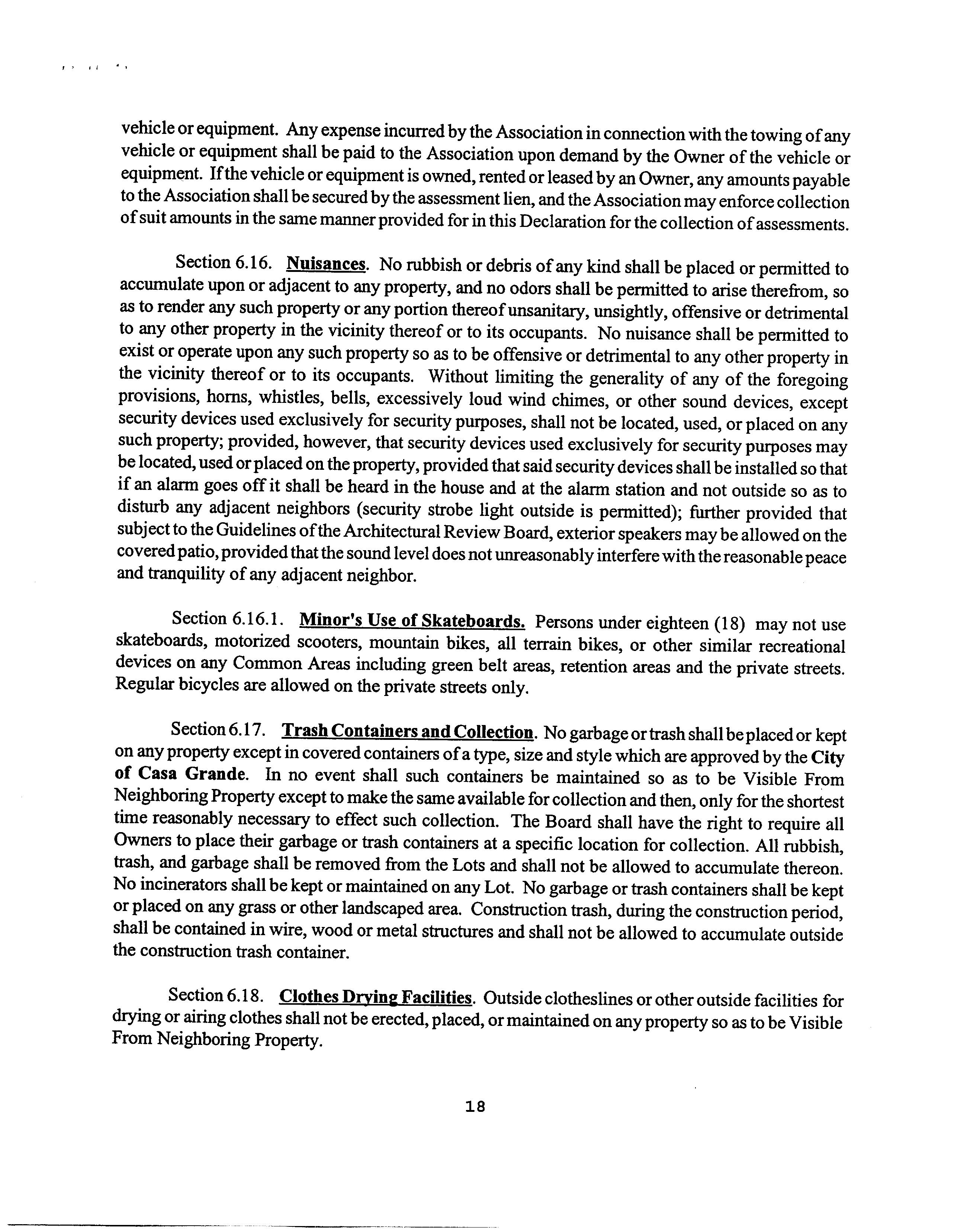 vehicle or equipment. Any expense incurred by the Association in connection with the towing of any vehicle or equipment shall be paid to the Association upon demand by the Owner of the vehicle or equipment. If the vehicle or equipment is owned, rented or leased by an Owner, any amounts payable to the Association shall be secured by the assessment lien, and the Association may enforce collection of suit amounts in the same manner provided for in this Declaration for the collection of assessments.

Section 6.16. Nuisances. No rubbish or debris of any kind shall be placed or permitted to accumulate upon or adjacent to any property, and no odors shall be permitted to arise therefrom, so as to render any such property or any portion thereof unsanitary, unsightly, offensive or detrimental to any other property in the vicinity thereof or to its occupants. No nuisance shall be permitted to exist or operate upon any such property so as to be offensive or detrimental to any other property in the vicinity thereof or to its occupants. Without limiting the generality of any of the foregoing provisions, horns, whistles, bells, excessively loud wind chimes, or other sound devices, except security devices used exclusively for security purposes, shall not be located, used, or placed on any such property; provided, however, that security devices used exclusively for security purposes may be located, used or placed on the property, provided that said security devices shall be installed so that if an alarm goes off it shall be heard in the house and at the alarm station and not outside so as to disturb any adjacent neighbors (security strobe light outside is permitted); further provided that subject to the Guidelines of the Architectural Review Board, exterior speakers may be allowed on the covered patio, provided that the sound level does not unreasonably interfere with the reasonable peace and tranquility of any adjacent neighbor.

Section 6.16.1. Minor's Use of Skateboards. Persons under eighteen (18) may not use skateboards, motorized scooters, mountain bikes, all terrain bikes, or other similar recreational devices on any Common Areas including green belt areas, retention areas and the private streets. Regular bicycles are allowed on the private streets only.

Section 6.17. Trash Containers and Collection. No garbage or trash shall be placed or kept on any property except in covered containers of a type, size and style which are approved by the City of Casa Grande. In no event shall such containers be maintained so as to be Visible From Neighboring Property except to make the same available for collection and then, only for the shortest time reasonably necessary to effect such collection. The Board shall have the right to require all Owners to place their garbage or trash containers at a specific location for collection. All rubbish, trash, and garbage shall be removed from the Lots and shall not be allowed to accumulate thereon. No incinerators shall be kept or maintained on any Lot. No garbage or trash containers shall be kept or placed on any grass or other landscaped area. Construction trash, during the construction period, shall be contained in wire, wood or metal structures and shall not be allowed to accumulate outside the construction trash container.

Section 6.18. Clothes Drying Facilities. Outside clotheslines or other outside facilities for drying or airing clothes shall not be erected, placed, or maintained on any property so as to be Visible From Neighboring Property.

18